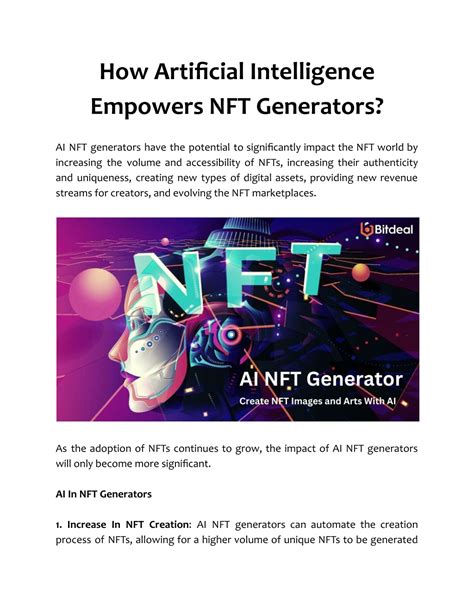 How Artificial Intelligence Empowers NFT Generators?

AI NFT generators have the potential to significantly impact the NFT world by increasing the volume and accessibility of NFTs, increasing their authenticity and uniqueness, creating new types of digital assets, providing new revenue streams for creators, and evolving the NFT marketplaces.

Bitdeal

NFT

AI NFT Generator

Create NFT Images and Arts With AI

As the adoption of NFTs continues to grow, the impact of AI NFT generators will only become more significant.

AI In NFT Generators

1. Increase In NFT Creation: AI NFT generators can automate the creation process of NFTs, allowing for a higher volume of unique NFTs to be generated